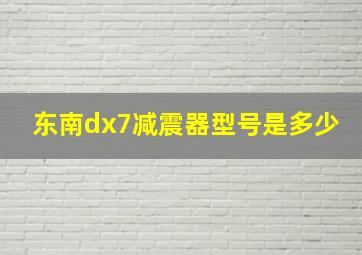 东南dx7减震器型号是多少